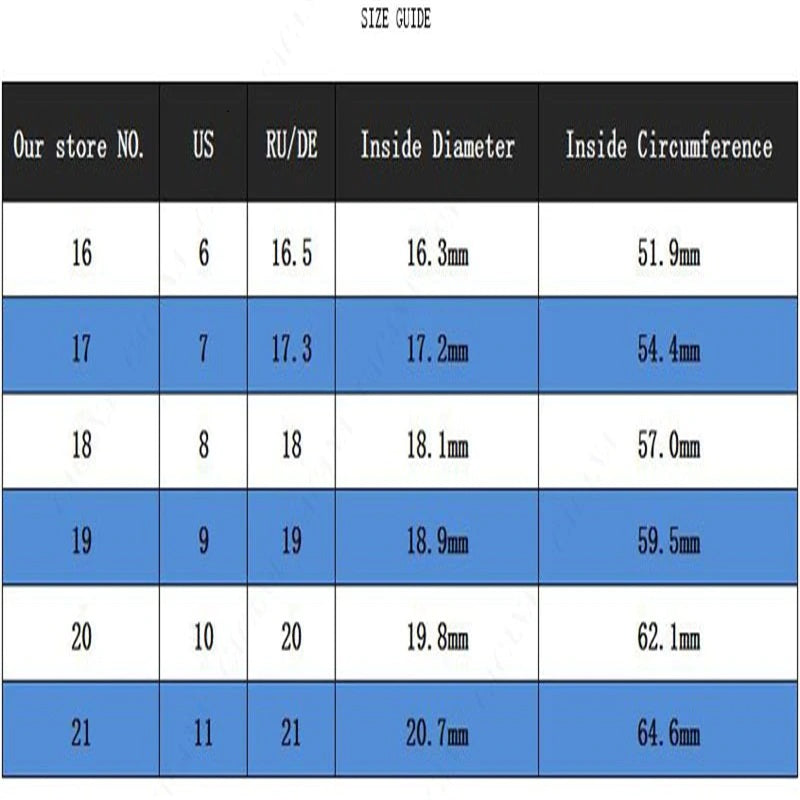 SIZE GUIDE

| Our store NO. | US | RU/DE | Inside Diameter | Inside Circumference |
|---|---|---|---|---|
| 16 | 6 | 16.5 | 16.3mm | 51.9mm |
| 17 | 7 | 17.3 | 17.2mm | 54.4mm |
| 18 | 8 | 18 | 18.1mm | 57.0mm |
| 19 | 9 | 19 | 18.9mm | 59.5mm |
| 20 | 10 | 20 | 19.8mm | 62.1mm |
| 21 | 11 | 21 | 20.7mm | 64.6mm |